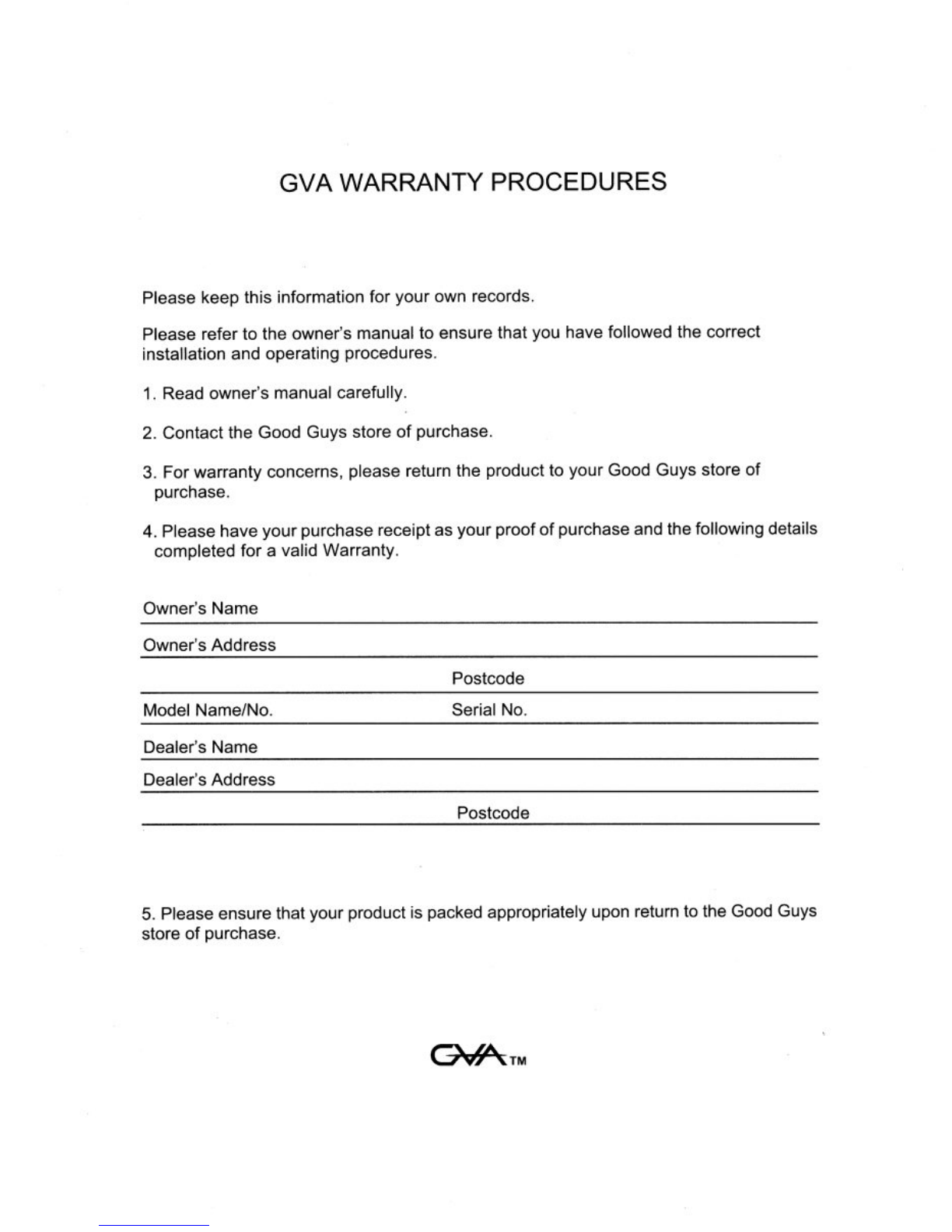 GVA WARRANTY PROCEDURES

Please keep this information for your own records.

Please refer to the owner's manual to ensure that you have followed the correct installation and operating procedures.

1. Read owner's manual carefully.

2. Contact the Good Guys store of purchase.

3. For warranty concerns, please return the product to your Good Guys store of purchase.

4. Please have your purchase receipt as your proof of purchase and the following details completed for a valid Warranty.

Owner's Name

Owner's Address

Postcode

Model Name/No. Serial No.

Dealer's Name

Dealer's Address

Postcode

5. Please ensure that your product is packed appropriately upon return to the Good Guys store of purchase.

GVA TM